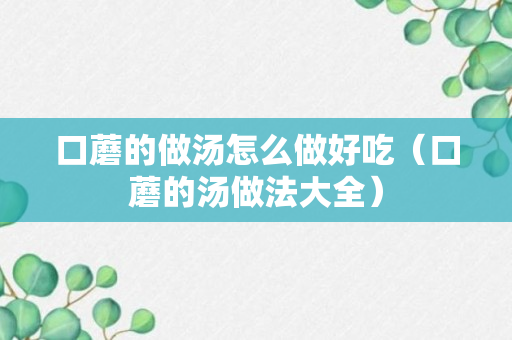 口蘑的做汤怎么做好吃（口蘑的汤做法大全）